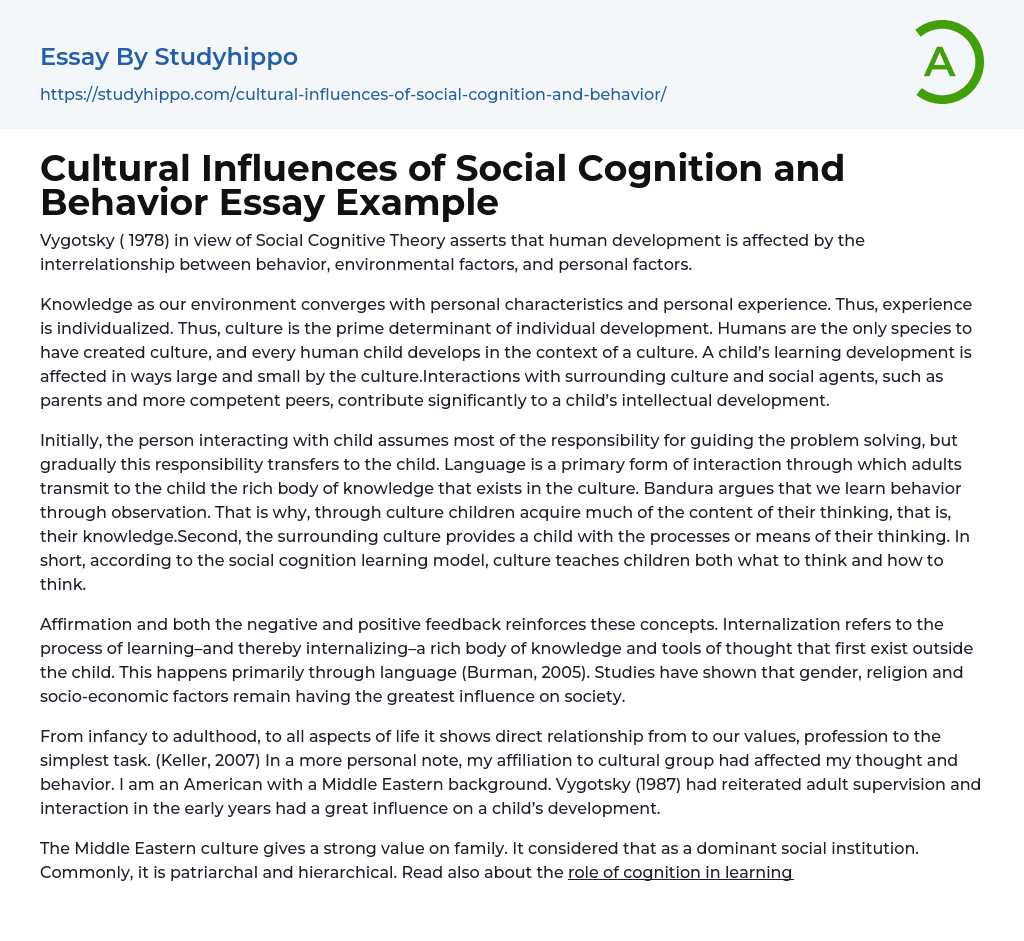 Essay By Studyhippo

https://studyhippo.com/cultural-influences-of-social-cognition-and-behavior/

A

Cultural Influences of Social Cognition and Behavior Essay Example

Vygotsky ( 1978) in view of Social Cognitive Theory asserts that human development is affected by the interrelationship between behavior, environmental factors, and personal factors.

Knowledge as our environment converges with personal characteristics and personal experience. Thus, experience is individualized. Thus, culture is the prime determinant of individual development. Humans are the only species to have created culture, and every human child develops in the context of a culture. A child's learning development is affected in ways large and small by the culture.Interactions with surrounding culture and social agents, such as parents and more competent peers, contribute significantly to a child's intellectual development.

Initially, the person interacting with child assumes most of the responsibility for guiding the problem solving, but gradually this responsibility transfers to the child. Language is a primary form of interaction through which adults transmit to the child the rich body of knowledge that exists in the culture. Bandura argues that we learn behavior through observation. That is why, through culture children acquire much of the content of their thinking, that is, their knowledge.Second, the surrounding culture provides a child with the processes or means of their thinking. In short, according to the social cognition learning model, culture teaches children both what to think and how to think.

Affirmation and both the negative and positive feedback reinforces these concepts. Internalization refers to the process of learning–and thereby internalizing–a rich body of knowledge and tools of thought that first exist outside the child. This happens primarily through language (Burman, 2005). Studies have shown that gender, religion and socio-economic factors remain having the greatest influence on society.

From infancy to adulthood, to all aspects of life it shows direct relationship from to our values, profession to the simplest task. (Keller, 2007) In a more personal note, my affiliation to cultural group had affected my thought and behavior. I am an American with a Middle Eastern background. Vygotsky (1987) had reiterated adult supervision and interaction in the early years had a great influence on a child's development.

The Middle Eastern culture gives a strong value on family. It considered that as a dominant social institution. Commonly, it is patriarchal and hierarchical. Read also about the role of cognition in learning